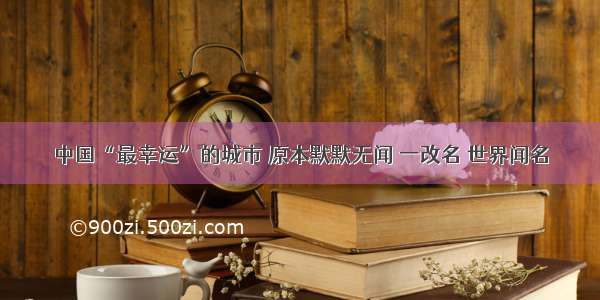 中国“最幸运”的城市 原本默默无闻 一改名 世界闻名

©900zi.500zi.com